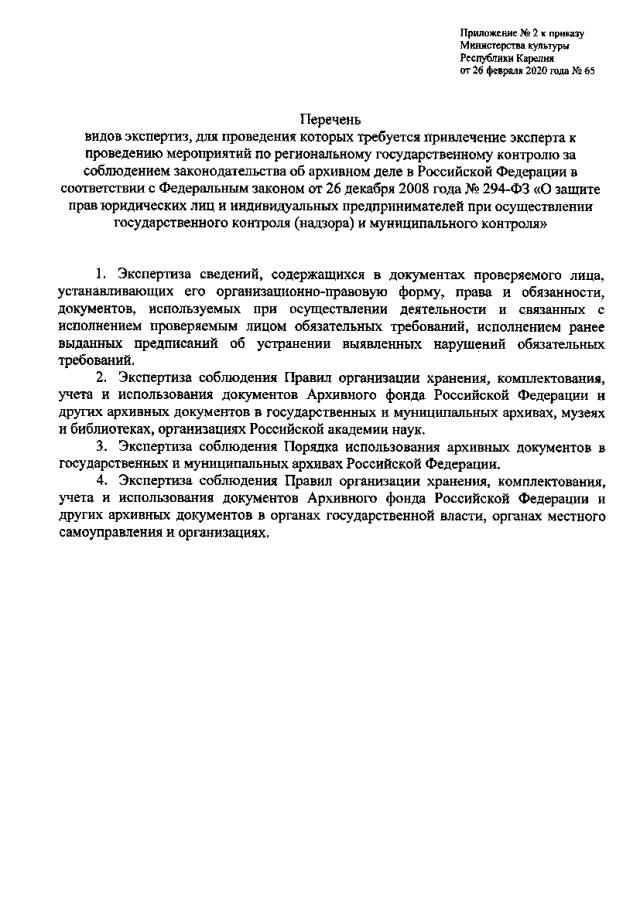 Приложение № 2 к приказу
Министерства культуры
Республики Карелия
от 26 февраля 2020 года № 65

Перечень
видов экспертиз, для проведения которых требуется привлечение эксперта к проведению мероприятий по региональному государственному контролю за соблюдением законодательства об архивном деле в Российской Федерации в соответствии с Федеральным законом от 26 декабря 2008 года № 294-ФЗ «О защите прав юридических лиц и индивидуальных предпринимателей при осуществлении государственного контроля (надзора) и муниципального контроля»

1. Экспертиза сведений, содержащихся в документах проверяемого лица, устанавливающих его организационно-правовую форму, права и обязанности, документов, используемых при осуществлении деятельности и связанных с исполнением проверяемым лицом обязательных требований, исполнением ранее выданных предписаний об устранении выявленных нарушений обязательных требований.

2. Экспертиза соблюдения Правил организации хранения, комплектования, учета и использования документов Архивного фонда Российской Федерации и других архивных документов в государственных и муниципальных архивах, музеях и библиотеках, организациях Российской академии наук.

3. Экспертиза соблюдения Порядка использования архивных документов в государственных и муниципальных архивах Российской Федерации.

4. Экспертиза соблюдения Правил организации хранения, комплектования, учета и использования документов Архивного фонда Российской Федерации и других архивных документов в органах государственной власти, органах местного самоуправления и организациях.